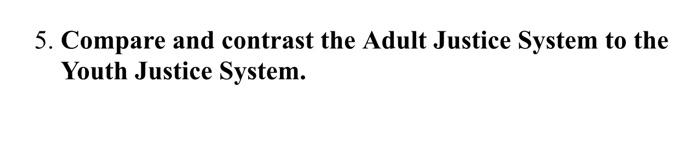 5. Compare and contrast the Adult Justice System to the Youth Justice System.